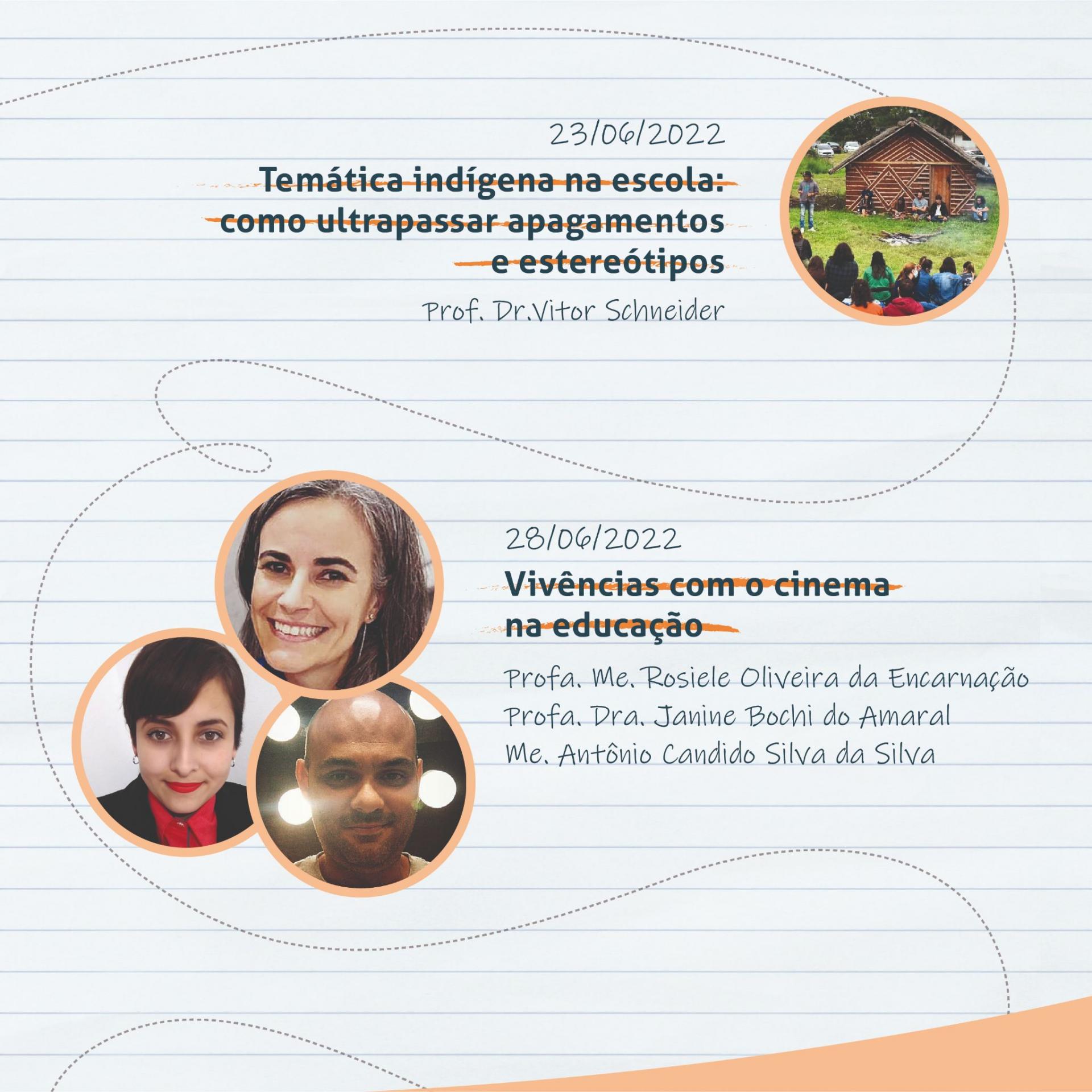 23/06/2022

Temática indígena na escola: como ultrapassar apagamentos e estereótipos

Prof. Dr.Vitor Schneider

28/06/2022

Vivências com o cinema na educação

Profa. Me. Rosiele Oliveira da Encarnação
Profa. Dra. Janine Bochi do Amaral
Me. Antônio Candido Silva da Silva